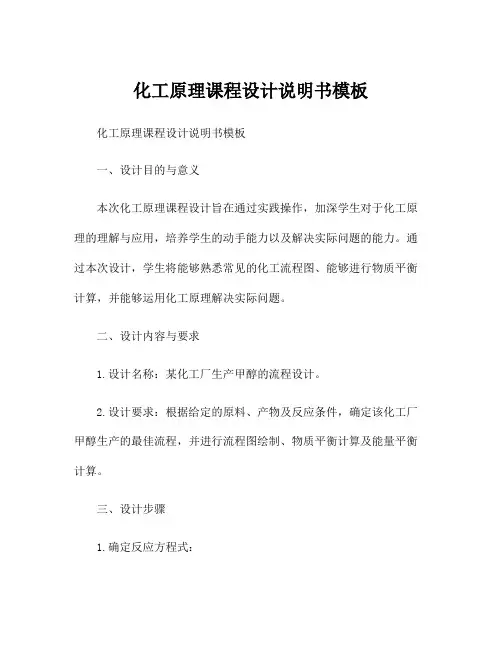 化工原理课程设计说明书模板

化工原理课程设计说明书模板

一、设计目的与意义

本次化工原理课程设计旨在通过实践操作，加深学生对于化工原理的理解与应用，培养学生的动手能力以及解决实际问题的能力。通过本次设计，学生将能够熟悉常见的化工流程图、能够进行物质平衡计算，并能够运用化工原理解决实际问题。

二、设计内容与要求

1.设计名称：某化工厂生产甲醇的流程设计。

2.设计要求：根据给定的原料、产物及反应条件，确定该化工厂甲醇生产的最佳流程，并进行流程图绘制、物质平衡计算及能量平衡计算。

三、设计步骤

1.确定反应方程式：